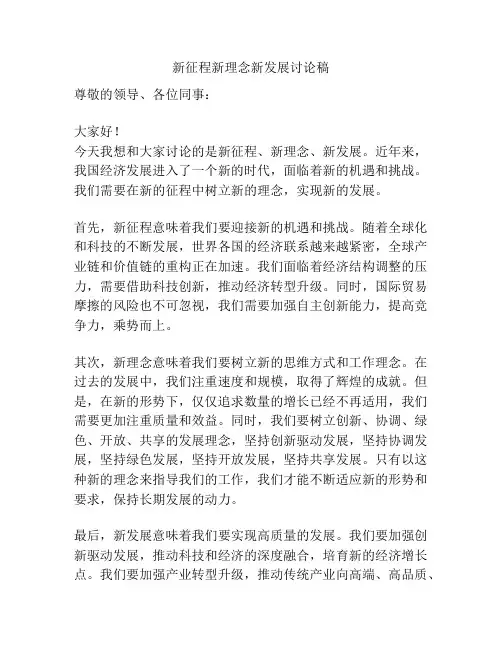 新征程新理念新发展讨论稿

尊敬的领导、各位同事：

大家好！
今天我想和大家讨论的是新征程、新理念、新发展。近年来，我国经济发展进入了一个新的时代，面临着新的机遇和挑战。我们需要在新的征程中树立新的理念，实现新的发展。

首先，新征程意味着我们要迎接新的机遇和挑战。随着全球化和科技的不断发展，世界各国的经济联系越来越紧密，全球产业链和价值链的重构正在加速。我们面临着经济结构调整的压力，需要借助科技创新，推动经济转型升级。同时，国际贸易摩擦的风险也不可忽视，我们需要加强自主创新能力，提高竞争力，乘势而上。

其次，新理念意味着我们要树立新的思维方式和工作理念。在过去的发展中，我们注重速度和规模，取得了辉煌的成就。但是，在新的形势下，仅仅追求数量的增长已经不再适用，我们需要更加注重质量和效益。同时，我们要树立创新、协调、绿色、开放、共享的发展理念，坚持创新驱动发展，坚持协调发展，坚持绿色发展，坚持开放发展，坚持共享发展。只有以这种新的理念来指导我们的工作，我们才能不断适应新的形势和要求，保持长期发展的动力。

最后，新发展意味着我们要实现高质量的发展。我们要加强创新驱动发展，推动科技和经济的深度融合，培育新的经济增长点。我们要加强产业转型升级，推动传统产业向高端、高品质、